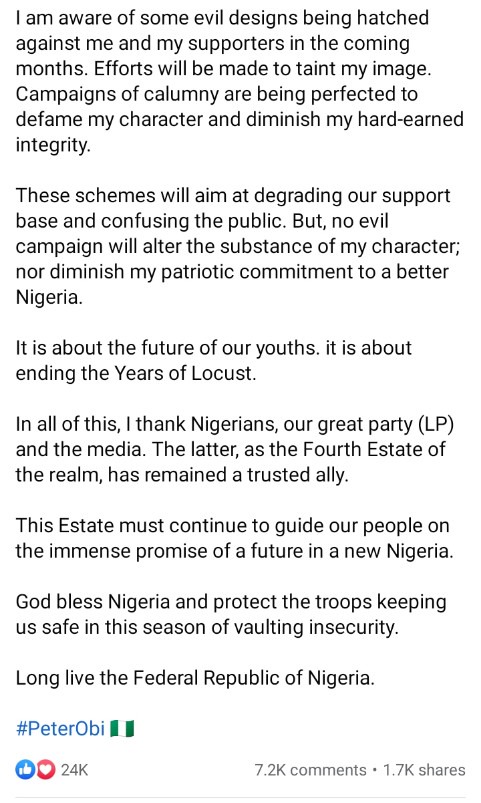 I am aware of some evil designs being hatched against me and my supporters in the coming months. Efforts will be made to taint my image. Campaigns of calumny are being perfected to defame my character and diminish my hard-earned integrity.

These schemes will aim at degrading our support base and confusing the public. But, no evil campaign will alter the substance of my character; nor diminish my patriotic commitment to a better Nigeria.

It is about the future of our youths. it is about ending the Years of Locust.

In all of this, I thank Nigerians, our great party (LP) and the media. The latter, as the Fourth Estate of the realm, has remained a trusted ally.

This Estate must continue to guide our people on the immense promise of a future in a new Nigeria.

God bless Nigeria and protect the troops keeping us safe in this season of vaulting insecurity.

Long live the Federal Republic of Nigeria.

#PeterObi 🇳🇬

24K

7.2K comments • 1.7K shares